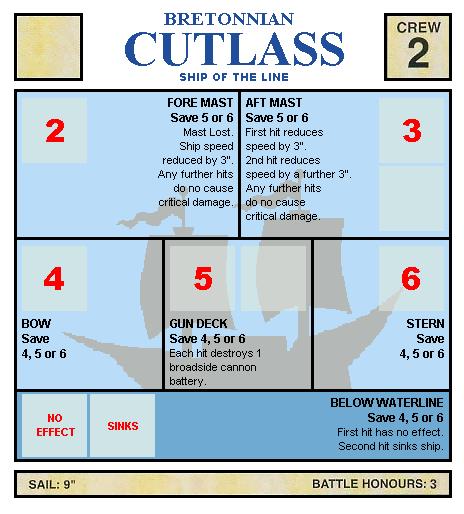 BRETONNIAN
CUTLASS
SHIP OF THE LINE

CREW
2

2

FORE MAST
Save 5 or 6
Mast Lost. Ship speed reduced by 3". Any further hits do no cause critical damage.

AFT MAST
Save 5 or 6
First hit reduces speed by 3". 2nd hit reduces speed by a further 3". Any further hits do no cause critical damage.

3

4

BOW
Save
4, 5 or 6

5

GUN DECK
Save 4, 5 or 6
Each hit destroys 1 broadside cannon battery.

6

STERN
Save
4, 5 or 6

NO EFFECT

SINKS

BELOW WATERLINE
Save 4, 5 or 6
First hit has no effect. Second hit sinks ship.

SAIL: 9"

BATTLE HONOURS: 3